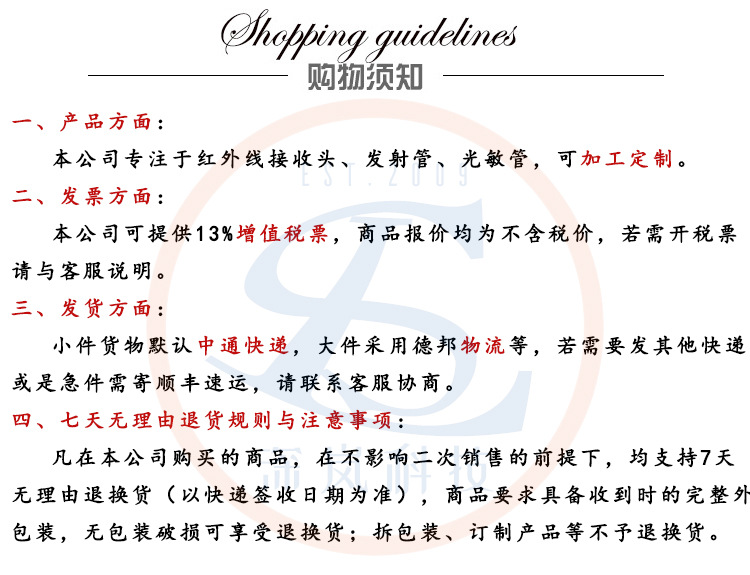 Shopping guidelines
购物须知

一、产品方面：

本公司专注于红外线接收头、发射管、光敏管，可加工定制。

二、发票方面：

本公司可提供13%增值税票，商品报价均为不含税价，若需开税票请与客服说明。

三、发货方面：

小件货物默认中通快递，大件采用德邦物流等，若需要发其他快递或是急件需寄顺丰速运，请联系客服协商。

四、七天无理由退货规则与注意事项：

凡在本公司购买的商品，在不影响二次销售的前提下，均支持7天无理由退换货（以快递签收日期为准），商品要求具备收到时的完整外包装，无包装破损可享受退换货；拆包装、订制产品等不予退换货。

EST.2009